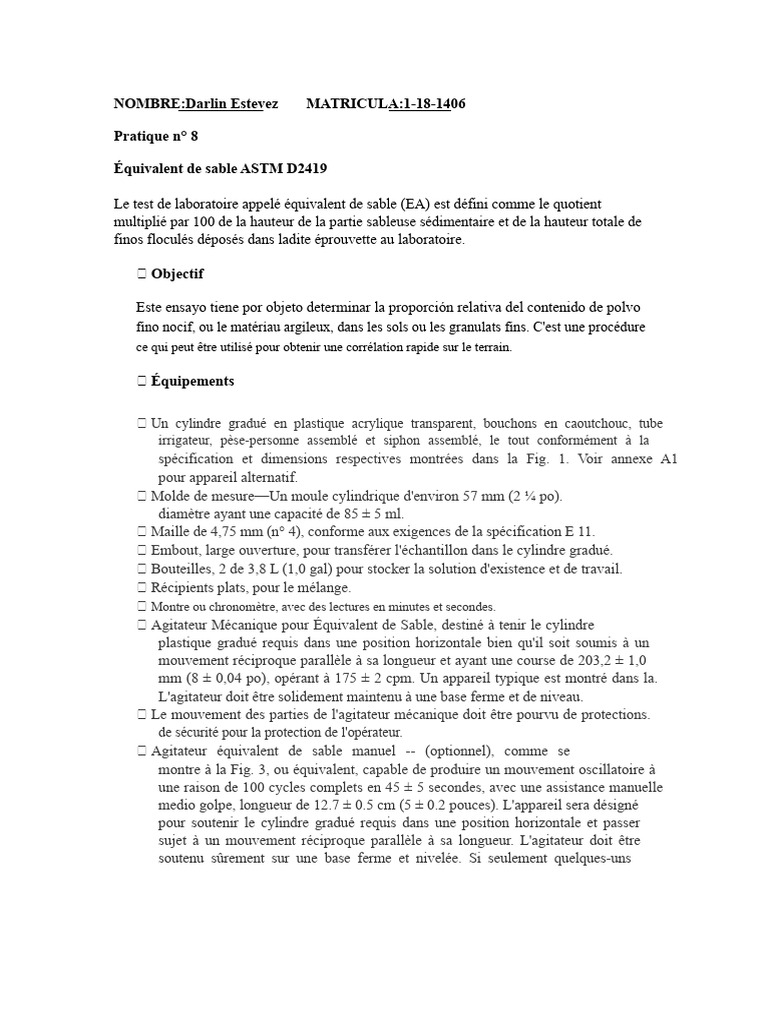 NOMBRE:Darlin Estevez MATRICULA:1-18-1406

Pratique n° 8

Équivalent de sable ASTM D2419

Le test de laboratoire appelé équivalent de sable (EA) est défini comme le quotient multiplié par 100 de la hauteur de la partie sableuse sédimentaire et de la hauteur totale de finos floculés déposés dans ladite éprouvette au laboratoire.

 Objectif

Este ensayo tiene por objeto determinar la proporción relativa del contenido de polvo fino nocif, ou le matériau argileux, dans les sols ou les granulats fins. C'est une procédure ce qui peut être utilisé pour obtenir une corrélation rapide sur le terrain.

 Équipements

 Un cylindre gradué en plastique acrylique transparent, bouchons en caoutchouc, tube irrigateur, pèse-personne assemblé et siphon assemblé, le tout conformément à la spécification et dimensions respectives montrées dans la Fig. 1. Voir annexe A1 pour appareil alternatif.
 Molde de mesure—Un moule cylindrique d'environ 57 mm (2 ¼ po). diamètre ayant une capacité de 85 ± 5 ml.
 Maille de 4,75 mm (n° 4), conforme aux exigences de la spécification E 11.
 Embout, large ouverture, pour transférer l'échantillon dans le cylindre gradué.
 Bouteilles, 2 de 3,8 L (1,0 gal) pour stocker la solution d'existence et de travail.
 Récipients plats, pour le mélange.
 Montre ou chronomètre, avec des lectures en minutes et secondes.
 Agitateur Mécanique pour Équivalent de Sable, destiné à tenir le cylindre plastique gradué requis dans une position horizontale bien qu'il soit soumis à un mouvement réciproque parallèle à sa longueur et ayant une course de 203,2 ± 1,0 mm (8 ± 0,04 po), opérant à 175 ± 2 cpm. Un appareil typique est montré dans la. L'agitateur doit être solidement maintenu à une base ferme et de niveau.
 Le mouvement des parties de l'agitateur mécanique doit être pourvu de protections. de sécurité pour la protection de l'opérateur.
 Agitateur équivalent de sable manuel -- (optionnel), comme se montre à la Fig. 3, ou équivalent, capable de produire un mouvement oscillatoire à une raison de 100 cycles complets en 45 ± 5 secondes, avec une assistance manuelle medio golpe, longueur de 12.7 ± 0.5 cm (5 ± 0.2 pouces). L'appareil sera désigné pour soutenir le cylindre gradué requis dans une position horizontale et passer sujet à un mouvement réciproque parallèle à sa longueur. L'agitateur doit être soutenu sûrement sur une base ferme et nivelée. Si seulement quelques-uns